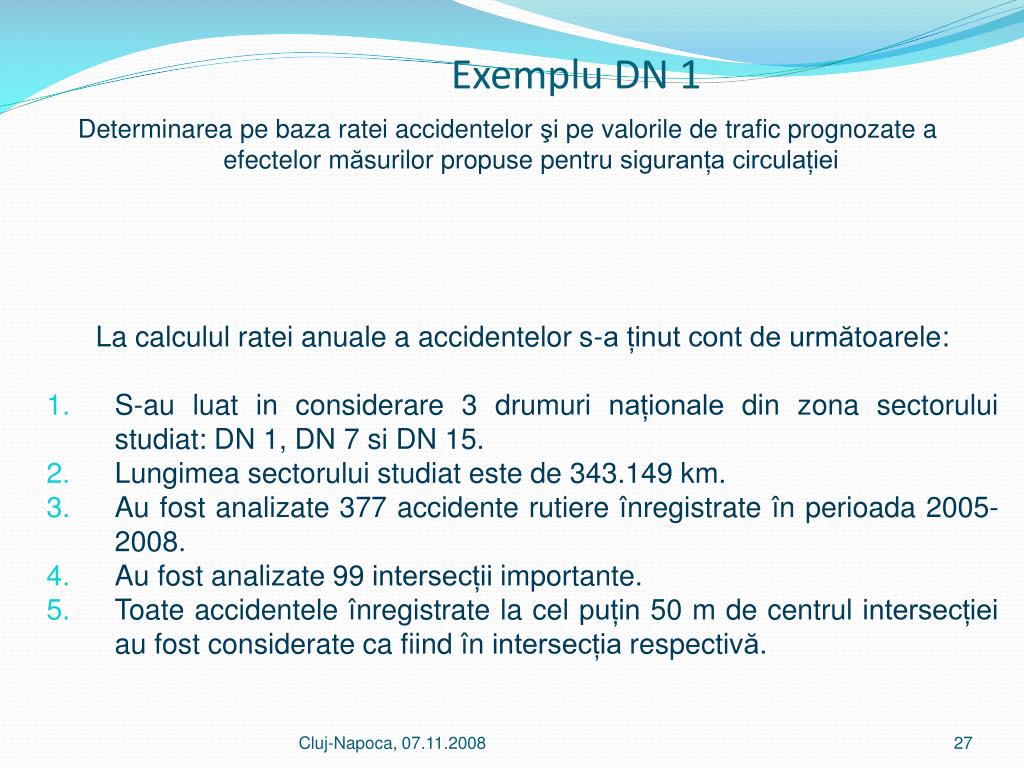 Exemplu DN 1

Determinarea pe baza ratei accidentelor şi pe valorile de trafic prognozate a efectelor măsurilor propuse pentru siguranța circulației

La calculul ratei anuale a accidentelor s-a ținut cont de următoarele:

1. S-au luat in considerare 3 drumuri naționale din zona sectorului studiat: DN 1, DN 7 si DN 15.
2. Lungimea sectorului studiat este de 343.149 km.
3. Au fost analizate 377 accidente rutiere înregistrate în perioada 2005-2008.
4. Au fost analizate 99 intersecții importante.
5. Toate accidentele înregistrate la cel puțin 50 m de centrul intersecției au fost considerate ca fiind în intersecția respectivă.

Cluj-Napoca, 07.11.2008

27